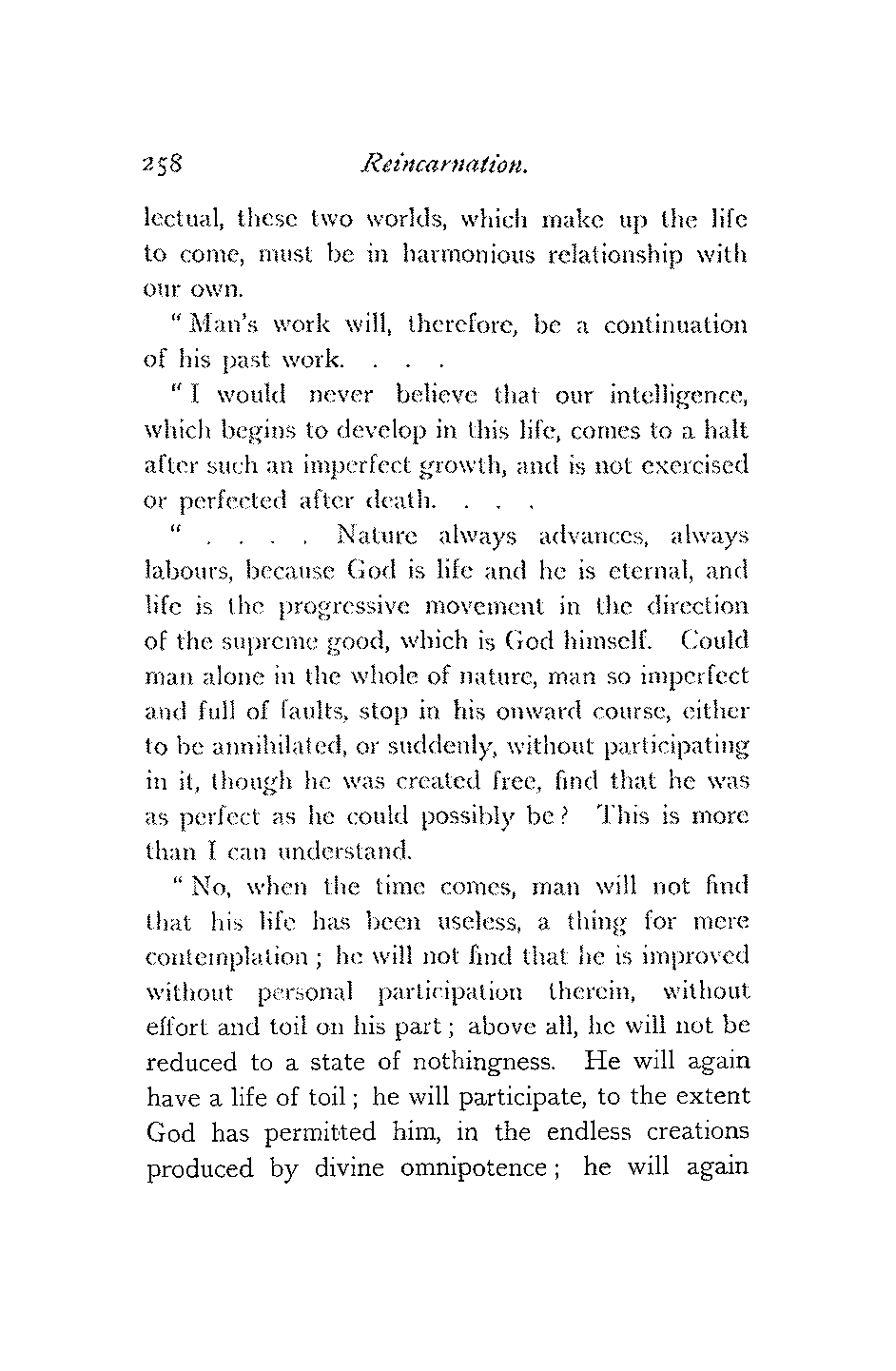 258 Reincarnation.

lectual, these two worlds, which make up the life to come, must be in harmonious relationship with our own.

"Man's work will, therefore, be a continuation of his past work. . . .

"I would never believe that our intelligence, which begins to develop in this life, comes to a halt after such an imperfect growth, and is not exercised or perfected after death. . . .

" . . . . Nature always advances, always labours, because God is life and he is eternal, and life is the progressive movement in the direction of the supreme good, which is God himself. Could man alone in the whole of nature, man so imperfect and full of faults, stop in his onward course, either to be annihilated, or suddenly, without participating in it, though he was created free, find that he was as perfect as he could possibly be? This is more than I can understand.

"No, when the time comes, man will not find that his life has been useless, a thing for mere contemplation; he will not find that he is improved without personal participation therein, without effort and toil on his part; above all, he will not be reduced to a state of nothingness. He will again have a life of toil; he will participate, to the extent God has permitted him, in the endless creations produced by divine omnipotence; he will again